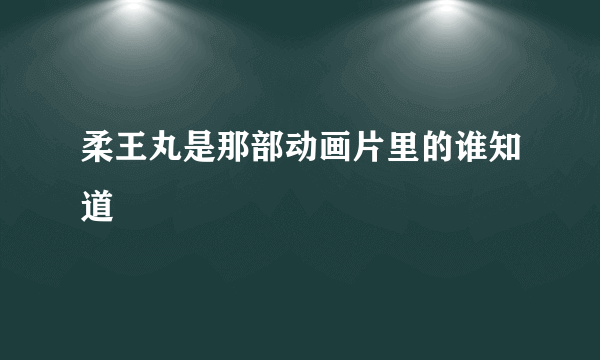 柔王丸是那部动画片里的谁知道